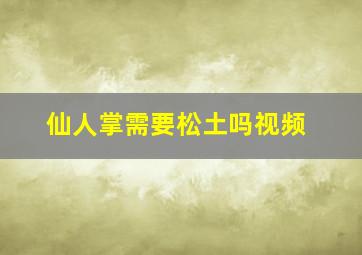 仙人掌需要松土吗视频